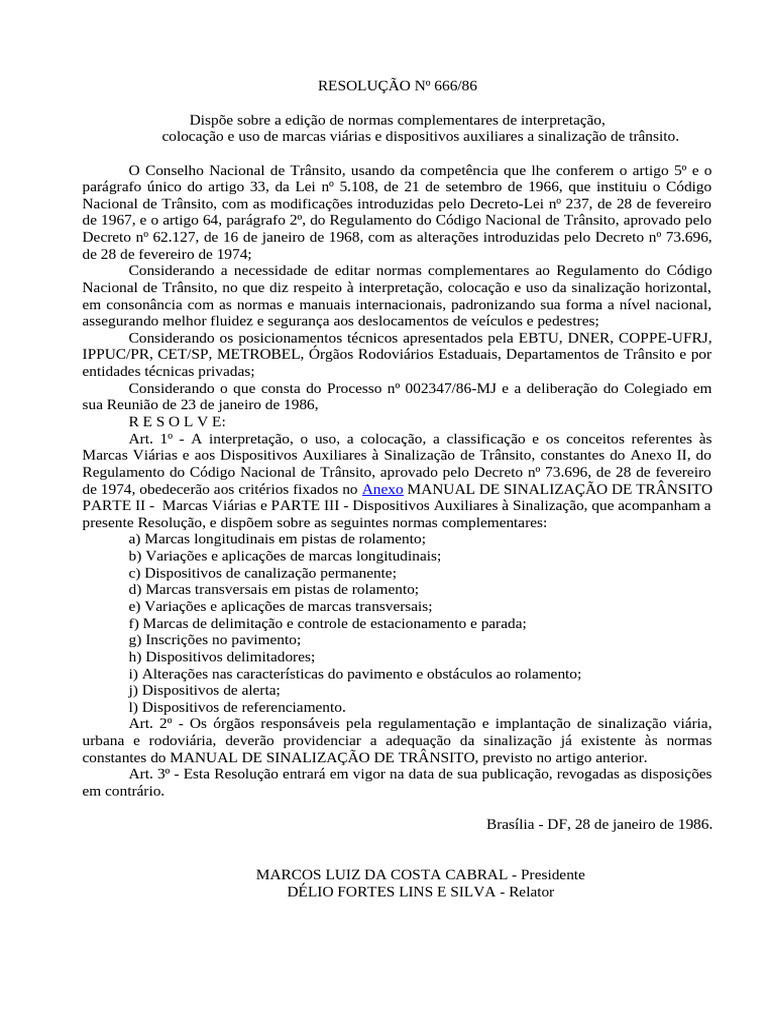 RESOLUÇÃO Nº 666/86

Dispõe sobre a edição de normas complementares de interpretação, colocação e uso de marcas viárias e dispositivos auxiliares a sinalização de trânsito.

O Conselho Nacional de Trânsito, usando da competência que lhe conferem o artigo 5º e o parágrafo único do artigo 33, da Lei nº 5.108, de 21 de setembro de 1966, que instituiu o Código Nacional de Trânsito, com as modificações introduzidas pelo Decreto-Lei nº 237, de 28 de fevereiro de 1967, e o artigo 64, parágrafo 2º, do Regulamento do Código Nacional de Trânsito, aprovado pelo Decreto nº 62.127, de 16 de janeiro de 1968, com as alterações introduzidas pelo Decreto nº 73.696, de 28 de fevereiro de 1974;

Considerando a necessidade de editar normas complementares ao Regulamento do Código Nacional de Trânsito, no que diz respeito à interpretação, colocação e uso da sinalização horizontal, em consonância com as normas e manuais internacionais, padronizando sua forma a nível nacional, assegurando melhor fluidez e segurança aos deslocamentos de veículos e pedestres;

Considerando os posicionamentos técnicos apresentados pela EBTU, DNER, COPPE-UFRJ, IPPUC/PR, CET/SP, METROBEL, Órgãos Rodoviários Estaduais, Departamentos de Trânsito e por entidades técnicas privadas;

Considerando o que consta do Processo nº 002347/86-MJ e a deliberação do Colegiado em sua Reunião de 23 de janeiro de 1986,

R E S O L V E:

Art. 1º - A interpretação, o uso, a colocação, a classificação e os conceitos referentes às Marcas Viárias e aos Dispositivos Auxiliares à Sinalização de Trânsito, constantes do Anexo II, do Regulamento do Código Nacional de Trânsito, aprovado pelo Decreto nº 73.696, de 28 de fevereiro de 1974, obedecerão aos critérios fixados no Anexo MANUAL DE SINALIZAÇÃO DE TRÂNSITO PARTE II - Marcas Viárias e PARTE III - Dispositivos Auxiliares à Sinalização, que acompanham a presente Resolução, e dispõem sobre as seguintes normas complementares:

a) Marcas longitudinais em pistas de rolamento;
b) Variações e aplicações de marcas longitudinais;
c) Dispositivos de canalização permanente;
d) Marcas transversais em pistas de rolamento;
e) Variações e aplicações de marcas transversais;
f) Marcas de delimitação e controle de estacionamento e parada;
g) Inscrições no pavimento;
h) Dispositivos delimitadores;
i) Alterações nas características do pavimento e obstáculos ao rolamento;
j) Dispositivos de alerta;
l) Dispositivos de referenciamento.

Art. 2º - Os órgãos responsáveis pela regulamentação e implantação de sinalização viária, urbana e rodoviária, deverão providenciar a adequação da sinalização já existente às normas constantes do MANUAL DE SINALIZAÇÃO DE TRÂNSITO, previsto no artigo anterior.

Art. 3º - Esta Resolução entrará em vigor na data de sua publicação, revogadas as disposições em contrário.

Brasília - DF, 28 de janeiro de 1986.

MARCOS LUIZ DA COSTA CABRAL - Presidente
DÉLIO FORTES LINS E SILVA - Relator